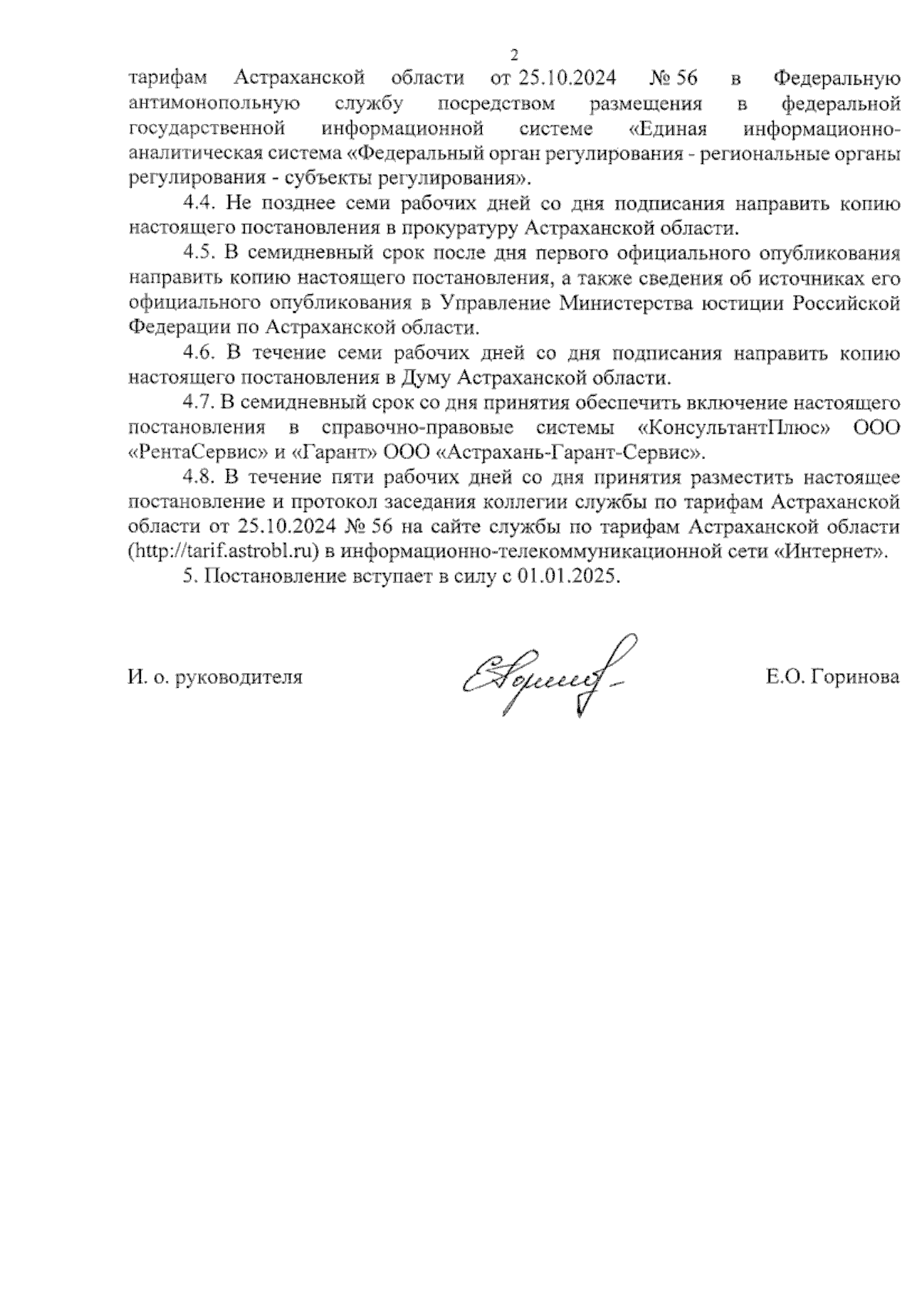 2

тарифам Астраханской области от 25.10.2024 № 56 в Федеральную антимонопольную службу посредством размещения в федеральной государственной информационной системе «Единая информационно-аналитическая система «Федеральный орган регулирования - региональные органы регулирования - субъекты регулирования».

4.4. Не позднее семи рабочих дней со дня подписания направить копию настоящего постановления в прокуратуру Астраханской области.

4.5. В семидневный срок после дня первого официального опубликования направить копию настоящего постановления, а также сведения об источниках его официального опубликования в Управление Министерства юстиции Российской Федерации по Астраханской области.

4.6. В течение семи рабочих дней со дня подписания направить копию настоящего постановления в Думу Астраханской области.

4.7. В семидневный срок со дня принятия обеспечить включение настоящего постановления в справочно-правовые системы «КонсультантПлюс» ООО «РентаСервис» и «Гарант» ООО «Астрахань-Гарант-Сервис».

4.8. В течение пяти рабочих дней со дня принятия разместить настоящее постановление и протокол заседания коллегии службы по тарифам Астраханской области от 25.10.2024 № 56 на сайте службы по тарифам Астраханской области (http://tarif.astrobl.ru) в информационно-телекоммуникационной сети «Интернет».

5. Постановление вступает в силу с 01.01.2025.

И. о. руководителя

Е.О. Горинова